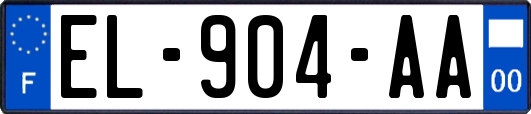 F

EL-904-AA

00